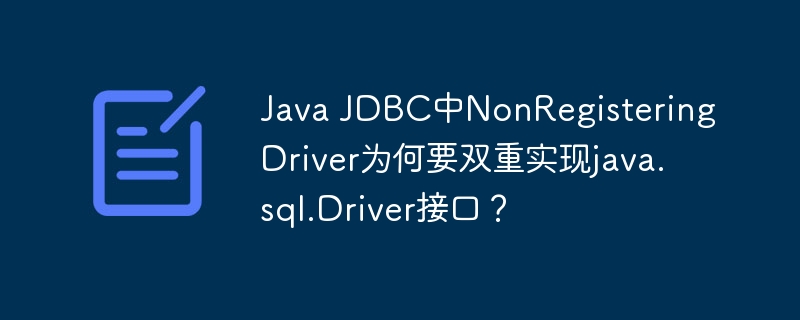 Java JDBC中NonRegisteringDriver为何要双重实现java.sql.Driver接口？